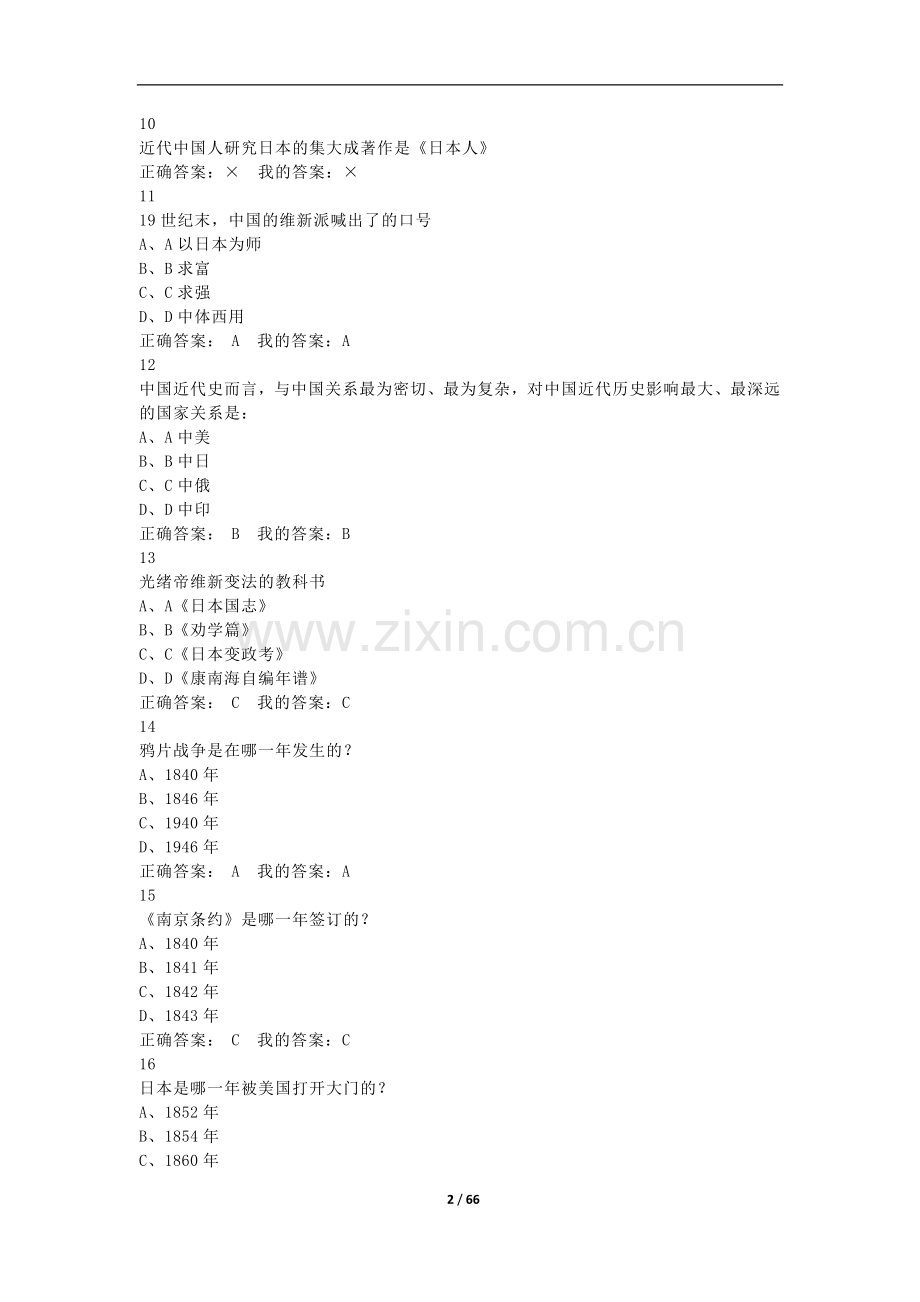 10
近代中国人研究日本的集大成著作是《日本人》
正确答案：× 我的答案：×
11
19 世纪末，中国的维新派喊出了的口号
A、A 以日本为师
B、B 求富
C、C 求强
D、D 中体西用
正确答案： A 我的答案：A
12
中国近代史而言，与中国关系最为密切、最为复杂，对中国近代历史影响最大、最深远的国家关系是：
A、A 中美
B、B 中日
C、C 中俄
D、D 中印
正确答案： B 我的答案：B
13
光绪帝维新变法的教科书
A、A《日本国志》
B、B《劝学篇》
C、C《日本变政考》
D、D《康南海自编年谱》
正确答案： C 我的答案：C
14
鸦片战争是在哪一年发生的？
A、1840 年
B、1846 年
C、1940 年
D、1946 年
正确答案： A 我的答案：A
15
《南京条约》是哪一年签订的？
A、1840 年
B、1841 年
C、1842 年
D、1843 年
正确答案： C 我的答案：C
16
日本是哪一年被美国打开大门的？
A、1852 年
B、1854 年
C、1860 年

www.zixin.com.cn

2 / 66